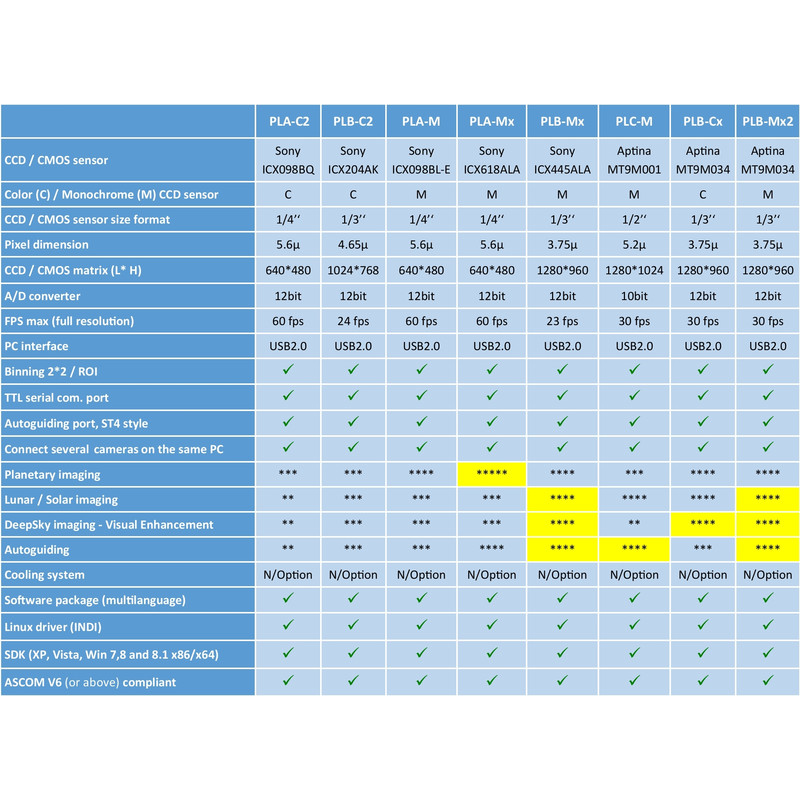 |  | PLA-C2 | PLB-C2 | PLA-M | PLA-Mx | PLB-Mx | PLC-M | PLB-Cx | PLB-Mx2 |
|---|---|---|---|---|---|---|---|---|
| CCD / CMOS sensor | Sony ICX098BQ | Sony ICX204AK | Sony ICX098BL-E | Sony ICX618ALA | Sony ICX445ALA | Aptina MT9M001 | Aptina MT9M034 | Aptina MT9M034 |
| Color (C) / Monochrome (M) CCD sensor | C | C | M | M | M | M | C | M |
| CCD / CMOS sensor size format | 1/4'' | 1/3'' | 1/4'' | 1/4'' | 1/3'' | 1/2'' | 1/3'' | 1/3'' |
| Pixel dimension | 5.6µ | 4.65µ | 5.6µ | 5.6µ | 3.75µ | 5.2µ | 3.75µ | 3.75µ |
| CCD / CMOS matrix (L* H) | 640*480 | 1024*768 | 640*480 | 640*480 | 1280*960 | 1280*1024 | 1280*960 | 1280*960 |
| A/D converter | 12bit | 12bit | 12bit | 12bit | 12bit | 10bit | 12bit | 12bit |
| FPS max (full resolution) | 60 fps | 24 fps | 60 fps | 60 fps | 23 fps | 30 fps | 30 fps | 30 fps |
| PC interface | USB2.0 | USB2.0 | USB2.0 | USB2.0 | USB2.0 | USB2.0 | USB2.0 | USB2.0 |
| Binning 2*2 / ROI | ✓ | ✓ | ✓ | ✓ | ✓ | ✓ | ✓ | ✓ |
| TTL serial com. port | ✓ | ✓ | ✓ | ✓ | ✓ | ✓ | ✓ | ✓ |
| Autoguiding port, ST4 style | ✓ | ✓ | ✓ | ✓ | ✓ | ✓ | ✓ | ✓ |
| Connect several cameras on the same PC | ✓ | ✓ | ✓ | ✓ | ✓ | ✓ | ✓ | ✓ |
| Planetary imaging | *** | *** | **** | ***** | **** | *** | **** | **** |
| Lunar / Solar imaging | ** | *** | *** | *** | **** | **** | **** | **** |
| DeepSky imaging - Visual Enhancement | ** | *** | *** | *** | **** | ** | **** | **** |
| Autoguiding | ** | *** | *** | **** | **** | **** | *** | **** |
| Cooling system | N/Option | N/Option | N/Option | N/Option | N/Option | N/Option | N/Option | N/Option |
| Software package (multilanguage) | ✓ | ✓ | ✓ | ✓ | ✓ | ✓ | ✓ | ✓ |
| Linux driver (INDI) | ✓ | ✓ | ✓ | ✓ | ✓ | ✓ | ✓ | ✓ |
| SDK (XP, Vista, Win 7,8 and 8.1 x86/x64) | ✓ | ✓ | ✓ | ✓ | ✓ | ✓ | ✓ | ✓ |
| ASCOM V6 (or above) compliant | ✓ | ✓ | ✓ | ✓ | ✓ | ✓ | ✓ | ✓ |